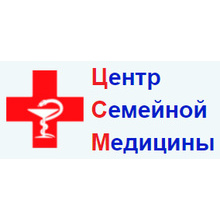 Центр
Семейной
Медицины